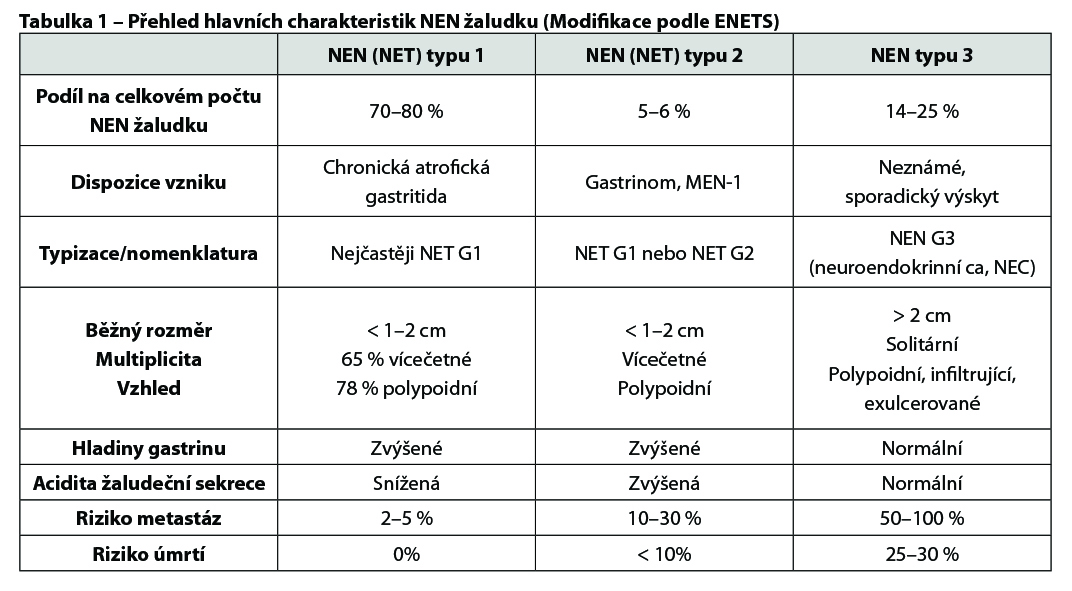 Tabulka 1 – Přehled hlavních charakteristik NEN žaludku (Modifikace podle ENETS)

| | NEN (NET) typu 1 | NEN (NET) typu 2 | NEN typu 3 |
|---|---|---|---|
| Podíl na celkovém počtu NEN žaludku | 70–80 % | 5–6 % | 14–25 % |
| Dispozice vzniku | Chronická atrofická gastritida | Gastrinom, MEN-1 | Neznámé, sporadický výskyt |
| Typizace/nomenklatura | Nejčastěji NET G1 | NET G1 nebo NET G2 | NEN G3 (neuroendokrinní ca, NEC) |
| Běžný rozměr Multiplicita Vzhled | < 1–2 cm 65 % vícečetné 78 % polypoidní | < 1–2 cm Vícečetné Polypoidní | > 2 cm Solitární Polypoidní, infiltrující, exulcerované |
| Hladiny gastrinu | Zvýšené | Zvýšené | Normální |
| Acidita žaludeční sekrece | Snížená | Zvýšená | Normální |
| Riziko metastáz | 2–5 % | 10–30 % | 50–100 % |
| Riziko úmrtí | 0% | < 10% | 25–30 % |